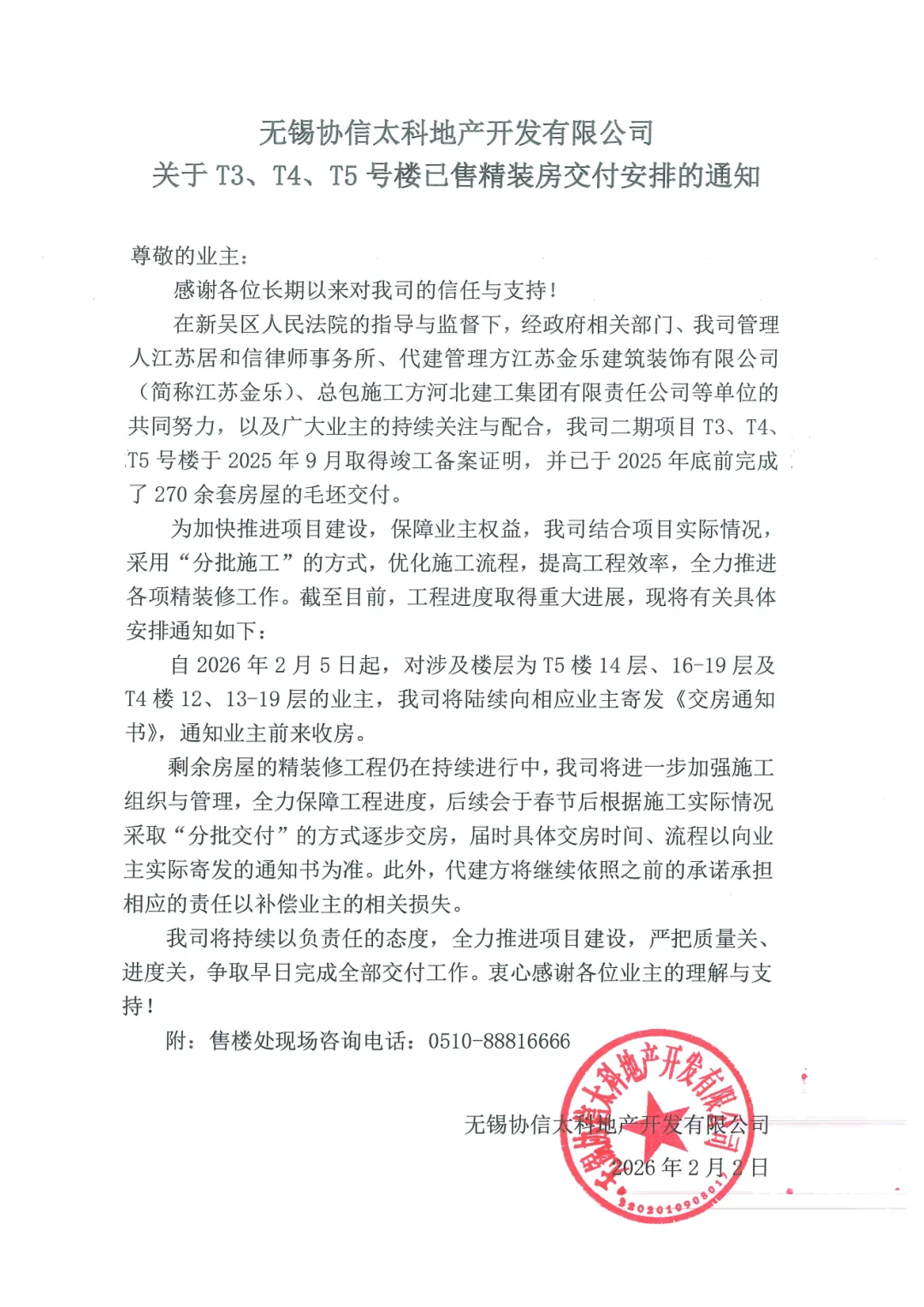 无锡协信太科地产开发有限公司
关于 T3、T4、T5 号楼已售精装房交付安排的通知

尊敬的业主：

感谢各位长期以来对我司的信任与支持！

在新吴区人民法院的指导与监督下，经政府相关部门、我司管理人江苏居和信律师事务所、代建管理方江苏金乐建筑装饰有限公司（简称江苏金乐）、总包施工方河北建工集团有限责任公司等单位的共同努力，以及广大业主的持续关注与配合，我司二期项目 T3、T4、T5 号楼于 2025 年 9 月取得竣工备案证明，并已于 2025 年底前完成了 270 余套房屋的毛坯交付。

为加快推进项目建设，保障业主权益，我司结合项目实际情况，采用“分批施工”的方式，优化施工流程，提高工程效率，全力推进各项精装修工作。截至目前，工程进度取得重大进展，现将有关具体安排通知如下：

自 2026 年 2 月 5 日起，对涉及楼层为 T5 楼 14 层、16-19 层及 T4 楼 12、13-19 层的业主，我司将陆续向相应业主寄发《交房通知书》，通知业主前来收房。

剩余房屋的精装修工程仍在持续进行中，我司将进一步加强施工组织与管理，全力保障工程进度，后续会于春节后根据施工实际情况采取“分批交付”的方式逐步交房，届时具体交房时间、流程以向业主实际寄发的通知书为准。此外，代建方将继续依照之前的承诺承担相应的责任以补偿业主的相关损失。

我司将持续以负责任的态度，全力推进项目建设，严把质量关、进度关，争取早日完成全部交付工作。衷心感谢各位业主的理解与支持！

附：售楼处现场咨询电话：0510-88816666

无锡协信太科地产开发有限公司
2026 年 2 月 2 日

无锡协信太科地产开发有限公司
3202010908017